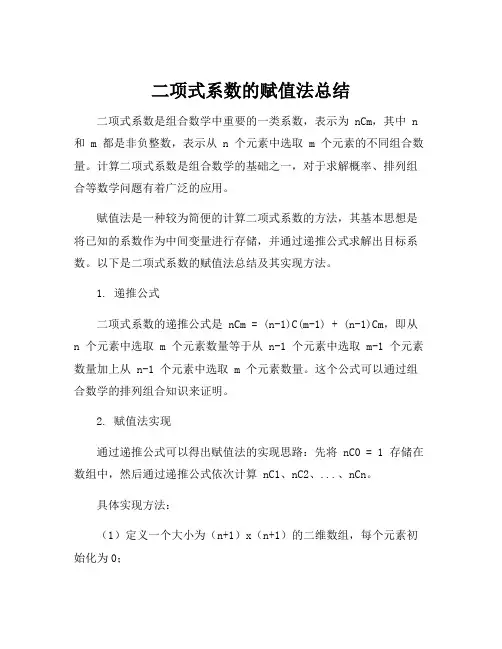 二项式系数的赋值法总结

二项式系数是组合数学中重要的一类系数，表示为 nCm，其中 n 和 m 都是非负整数，表示从 n 个元素中选取 m 个元素的不同组合数量。计算二项式系数是组合数学的基础之一，对于求解概率、排列组合等数学问题有着广泛的应用。

赋值法是一种较为简便的计算二项式系数的方法，其基本思想是将已知的系数作为中间变量进行存储，并通过递推公式求解出目标系数。以下是二项式系数的赋值法总结及其实现方法。

1. 递推公式

二项式系数的递推公式是 nCm = (n-1)C(m-1) + (n-1)Cm，即从 n 个元素中选取 m 个元素数量等于从 n-1 个元素中选取 m-1 个元素数量加上从 n-1 个元素中选取 m 个元素数量。这个公式可以通过组合数学的排列组合知识来证明。

2. 赋值法实现

通过递推公式可以得出赋值法的实现思路：先将 nC0 = 1 存储在数组中，然后通过递推公式依次计算 nC1、nC2、...、nCn。

具体实现方法：

（1）定义一个大小为（n+1）x（n+1）的二维数组，每个元素初始化为 0；